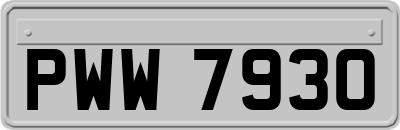 PWW 7930